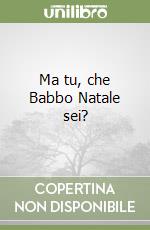 unilibro

Ma tu, che Babbo Natale sei?

COPERTINA NON DISPONIBILE